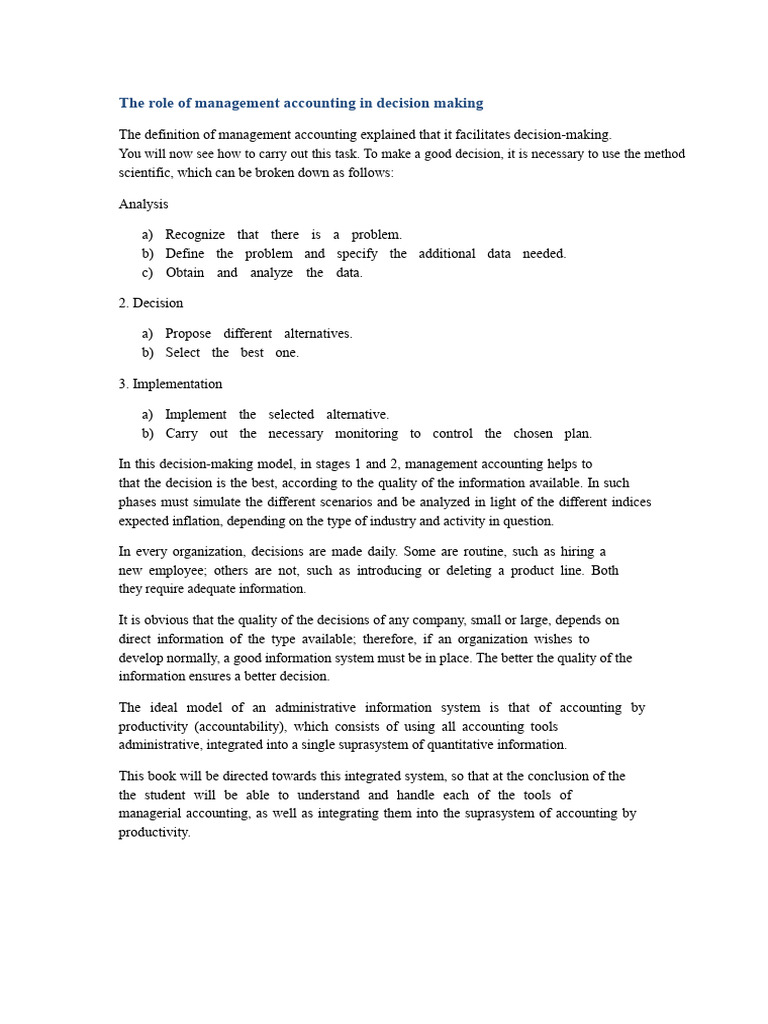 The role of management accounting in decision making

The definition of management accounting explained that it facilitates decision-making.
You will now see how to carry out this task. To make a good decision, it is necessary to use the method scientific, which can be broken down as follows:

Analysis

a) Recognize that there is a problem.
b) Define the problem and specify the additional data needed.
c) Obtain and analyze the data.

2. Decision

a) Propose different alternatives.
b) Select the best one.

3. Implementation

a) Implement the selected alternative.
b) Carry out the necessary monitoring to control the chosen plan.

In this decision-making model, in stages 1 and 2, management accounting helps to that the decision is the best, according to the quality of the information available. In such phases must simulate the different scenarios and be analyzed in light of the different indices expected inflation, depending on the type of industry and activity in question.

In every organization, decisions are made daily. Some are routine, such as hiring a new employee; others are not, such as introducing or deleting a product line. Both they require adequate information.

It is obvious that the quality of the decisions of any company, small or large, depends on direct information of the type available; therefore, if an organization wishes to develop normally, a good information system must be in place. The better the quality of the information ensures a better decision.

The ideal model of an administrative information system is that of accounting by productivity (accountability), which consists of using all accounting tools administrative, integrated into a single suprasystem of quantitative information.

This book will be directed towards this integrated system, so that at the conclusion of the the student will be able to understand and handle each of the tools of managerial accounting, as well as integrating them into the suprasystem of accounting by productivity.